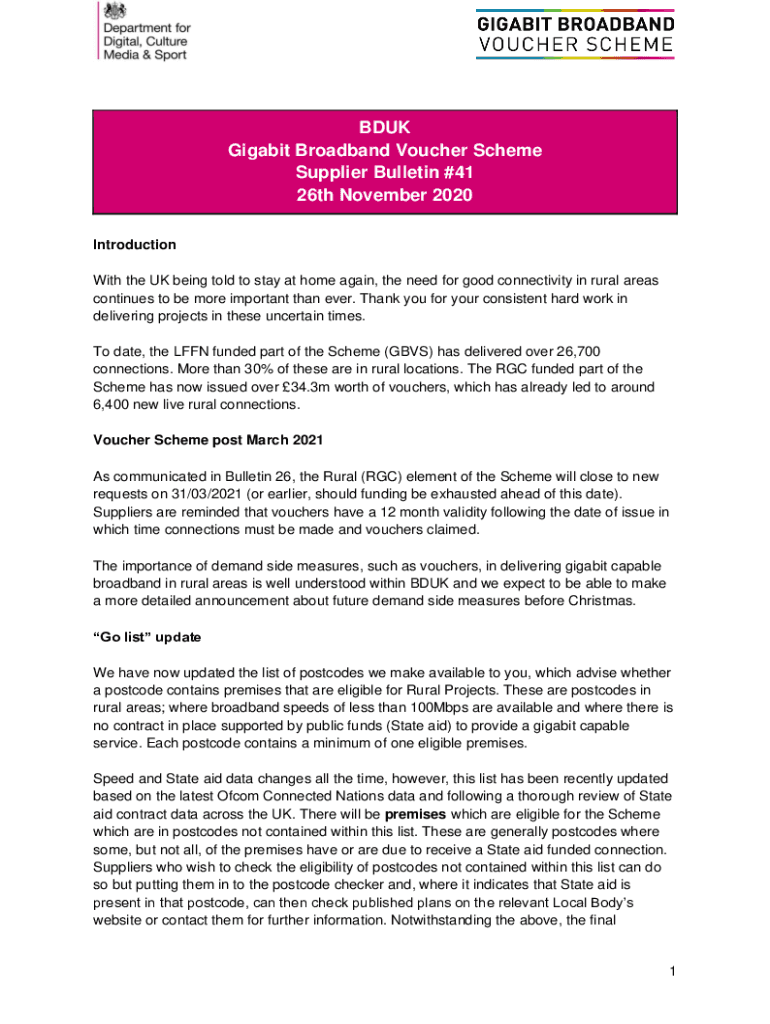 Department for Digital, Culture Media & Sport

GIGABIT BROADBAND VOUCHER SCHEME

BDUK
Gigabit Broadband Voucher Scheme
Supplier Bulletin #41
26th November 2020

Introduction

With the UK being told to stay at home again, the need for good connectivity in rural areas continues to be more important than ever. Thank you for your consistent hard work in delivering projects in these uncertain times.

To date, the LFFN funded part of the Scheme (GBVS) has delivered over 26,700 connections. More than 30% of these are in rural locations. The RGC funded part of the Scheme has now issued over £34.3m worth of vouchers, which has already led to around 6,400 new live rural connections.

Voucher Scheme post March 2021

As communicated in Bulletin 26, the Rural (RGC) element of the Scheme will close to new requests on 31/03/2021 (or earlier, should funding be exhausted ahead of this date). Suppliers are reminded that vouchers have a 12 month validity following the date of issue in which time connections must be made and vouchers claimed.

The importance of demand side measures, such as vouchers, in delivering gigabit capable broadband in rural areas is well understood within BDUK and we expect to be able to make a more detailed announcement about future demand side measures before Christmas.

“Go list” update

We have now updated the list of postcodes we make available to you, which advise whether a postcode contains premises that are eligible for Rural Projects. These are postcodes in rural areas; where broadband speeds of less than 100Mbps are available and where there is no contract in place supported by public funds (State aid) to provide a gigabit capable service. Each postcode contains a minimum of one eligible premises.

Speed and State aid data changes all the time, however, this list has been recently updated based on the latest Ofcom Connected Nations data and following a thorough review of State aid contract data across the UK. There will be premises which are eligible for the Scheme which are in postcodes not contained within this list. These are generally postcodes where some, but not all, of the premises have or are due to receive a State aid funded connection. Suppliers who wish to check the eligibility of postcodes not contained within this list can do so but putting them in to the postcode checker and, where it indicates that State aid is present in that postcode, can then check published plans on the relevant Local Body’s website or contact them for further information. Notwithstanding the above, the final

1